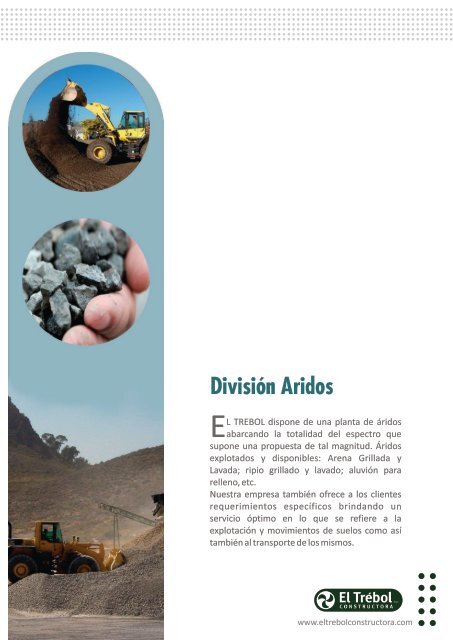 División Aridos

EL TREBOL dispone de una planta de áridos abarcando la totalidad del espectro que supone una propuesta de tal magnitud. Áridos explotados y disponibles: Arena Grillada y Lavada; ripio grillado y lavado; aluvión para relleno, etc.
Nuestra empresa también ofrece a los clientes requerimientos específicos brindando un servicio óptimo en lo que se refiere a la explotación y movimientos de suelos como así también al transporte de los mismos.

El Trébol CONSTRUCTORA

www.eltrebolconstructora.com